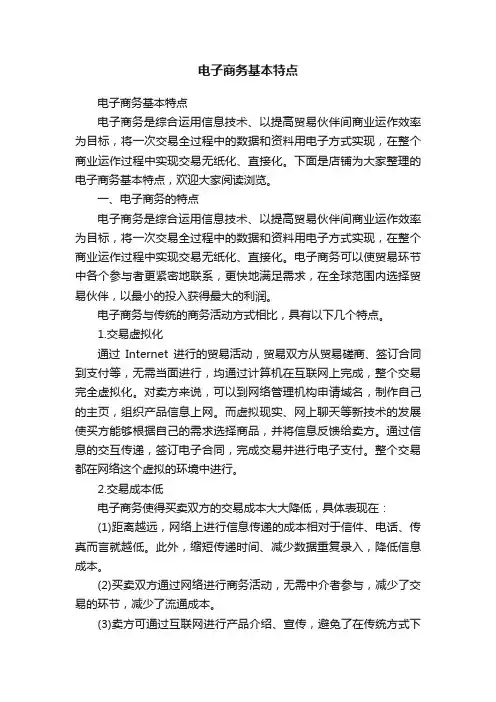 电子商务基本特点

电子商务基本特点

电子商务是综合运用信息技术、以提高贸易伙伴间商业运作效率为目标，将一次交易全过程中的数据和资料用电子方式实现，在整个商业运作过程中实现交易无纸化、直接化。下面是店铺为大家整理的电子商务基本特点，欢迎大家阅读浏览。

一、电子商务的特点

电子商务是综合运用信息技术、以提高贸易伙伴间商业运作效率为目标，将一次交易全过程中的数据和资料用电子方式实现，在整个商业运作过程中实现交易无纸化、直接化。电子商务可以使贸易环节中各个参与者更紧密地联系，更快地满足需求，在全球范围内选择贸易伙伴，以最小的投入获得最大的利润。

电子商务与传统的商务活动方式相比，具有以下几个特点。

1.交易虚拟化

通过 Internet 进行的贸易活动，贸易双方从贸易磋商、签订合同到支付等，无需当面进行，均通过计算机在互联网上完成，整个交易完全虚拟化。对卖方来说，可以到网络管理机构申请域名，制作自己的主页，组织产品信息上网。而虚拟现实、网上聊天等新技术的发展使买方能够根据自己的需求选择商品，并将信息反馈给卖方。通过信息的交互传递，签订电子合同，完成交易并进行电子支付。整个交易都在网络这个虚拟的环境中进行。

2.交易成本低

电子商务使得买卖双方的交易成本大大降低，具体表现在：

(1)距离越远，网络上进行信息传递的成本相对于信件、电话、传真而言就越低。此外，缩短传递时间、减少数据重复录入，降低信息成本。

(2)买卖双方通过网络进行商务活动，无需中介者参与，减少了交易的环节，减少了流通成本。

(3)卖方可通过互联网进行产品介绍、宣传，避免了在传统方式下